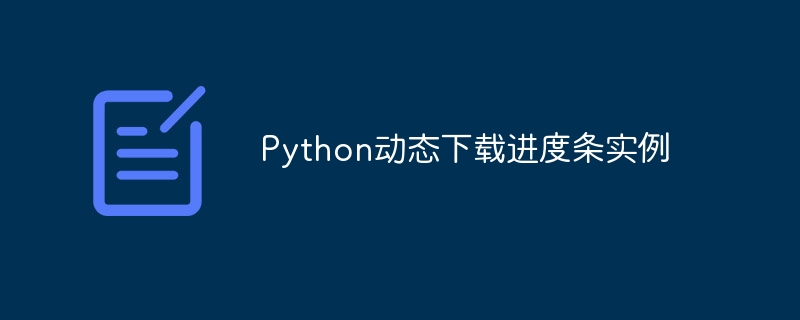 Python动态下载进度条实例